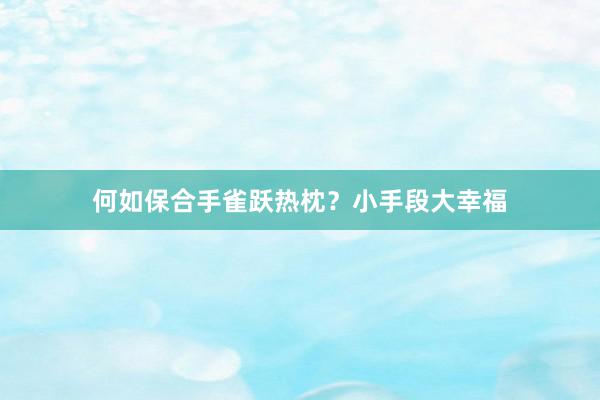 何如保合手雀跃热枕？小手段大幸福